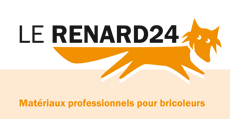 LE RENARD24

Matériaux professionnels pour bricoleurs